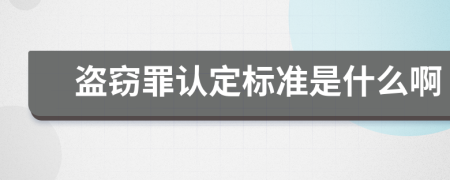 盗窃罪认定标准是什么啊